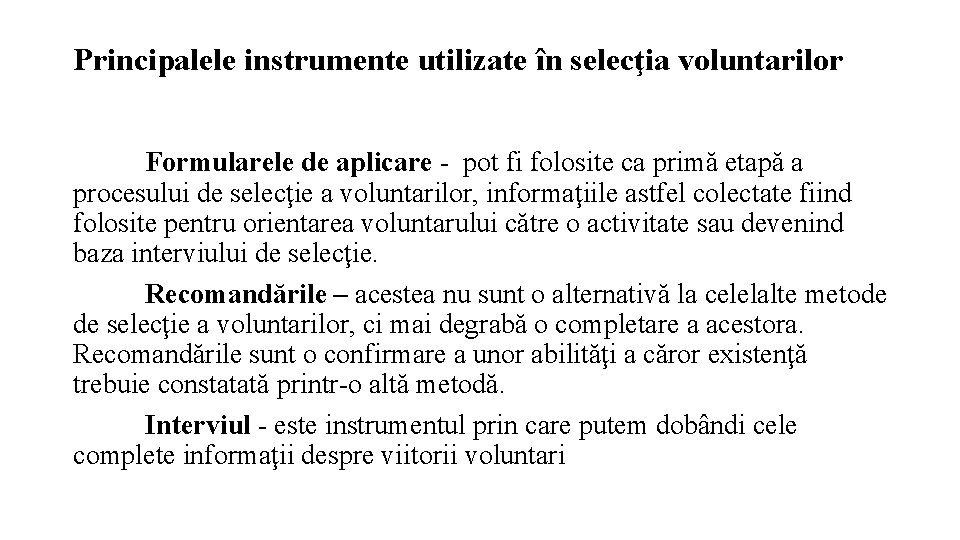 Principalele instrumente utilizate în selecţia voluntarilor

Formularele de aplicare - pot fi folosite ca primă etapă a procesului de selecţie a voluntarilor, informaţiile astfel colectate fiind folosite pentru orientarea voluntarului către o activitate sau devenind baza interviului de selecţie.

Recomandările – acestea nu sunt o alternativă la celelalte metode de selecţie a voluntarilor, ci mai degrabă o completare a acestora. Recomandările sunt o confirmare a unor abilităţi a căror existenţă trebuie constatată printr-o altă metodă.

Interviul - este instrumentul prin care putem dobândi cele complete informaţii despre viitorii voluntari